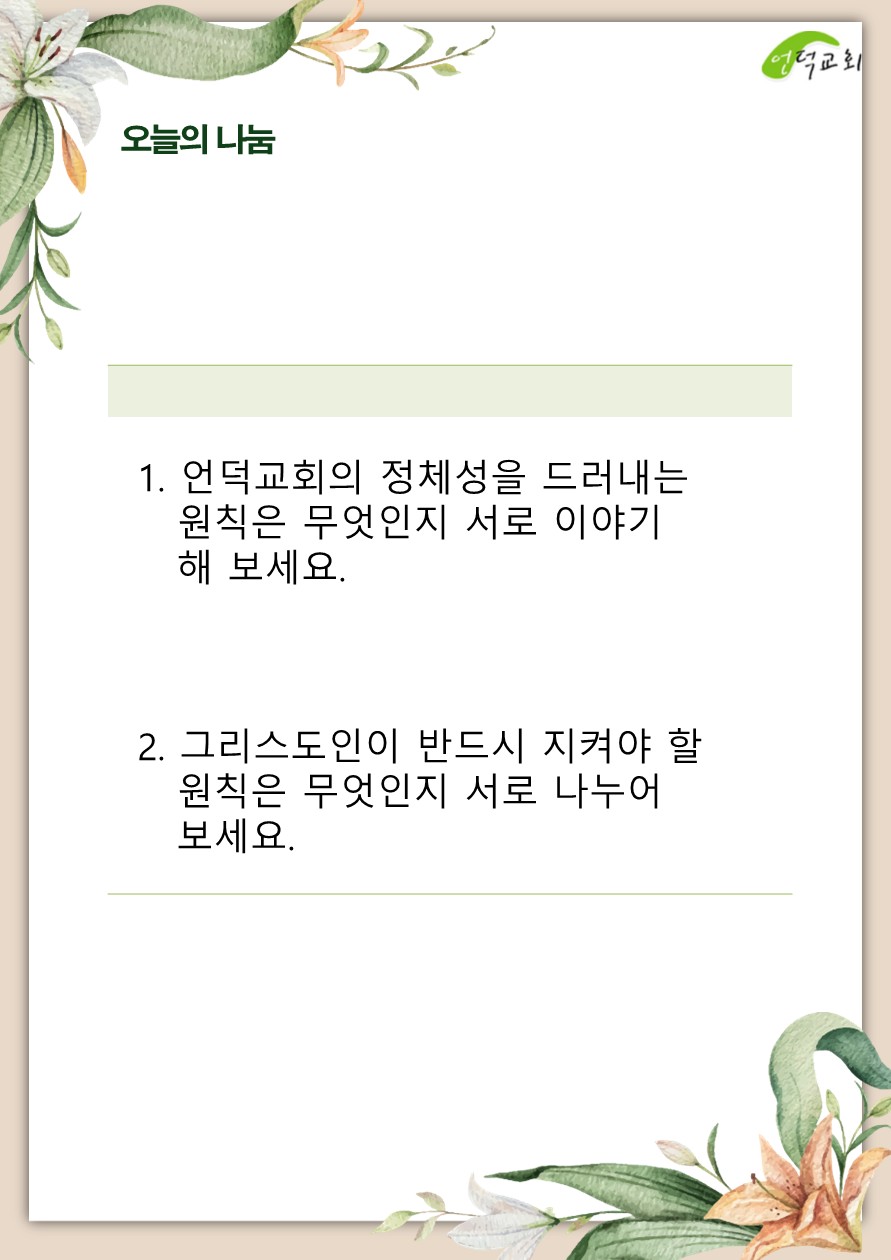 언덕교회

오늘의 나눔

1. 언덕교회의 정체성을 드러내는 원칙은 무엇인지 서로 이야기 해 보세요.

2. 그리스도인이 반드시 지켜야 할 원칙은 무엇인지 서로 나누어 보세요.